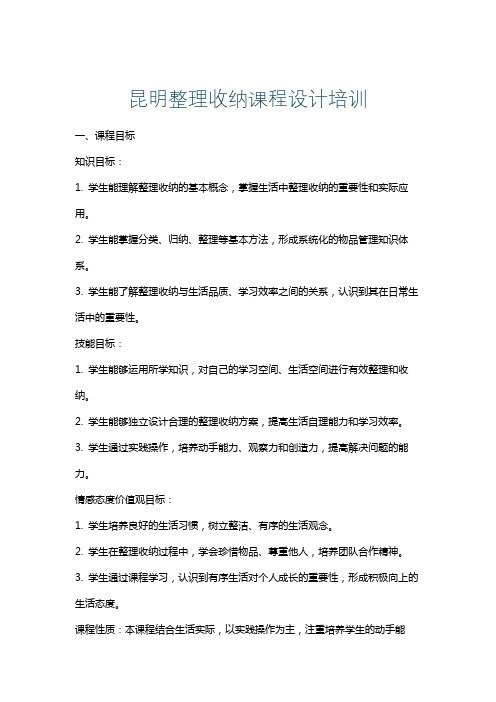 昆明整理收纳课程设计培训

一、课程目标

知识目标：

1. 学生能理解整理收纳的基本概念，掌握生活中整理收纳的重要性和实际应用。

2. 学生能掌握分类、归纳、整理等基本方法，形成系统化的物品管理知识体系。

3. 学生能了解整理收纳与生活品质、学习效率之间的关系，认识到其在日常生活中的重要性。

技能目标：

1. 学生能够运用所学知识，对自己的学习空间、生活空间进行有效整理和收纳。

2. 学生能够独立设计合理的整理收纳方案，提高生活自理能力和学习效率。

3. 学生通过实践操作，培养动手能力、观察力和创造力，提高解决问题的能力。

情感态度价值观目标：

1. 学生培养良好的生活习惯，树立整洁、有序的生活观念。

2. 学生在整理收纳过程中，学会珍惜物品、尊重他人，培养团队合作精神。

3. 学生通过课程学习，认识到有序生活对个人成长的重要性，形成积极向上的生活态度。

课程性质：本课程结合生活实际，以实践操作为主，注重培养学生的动手能